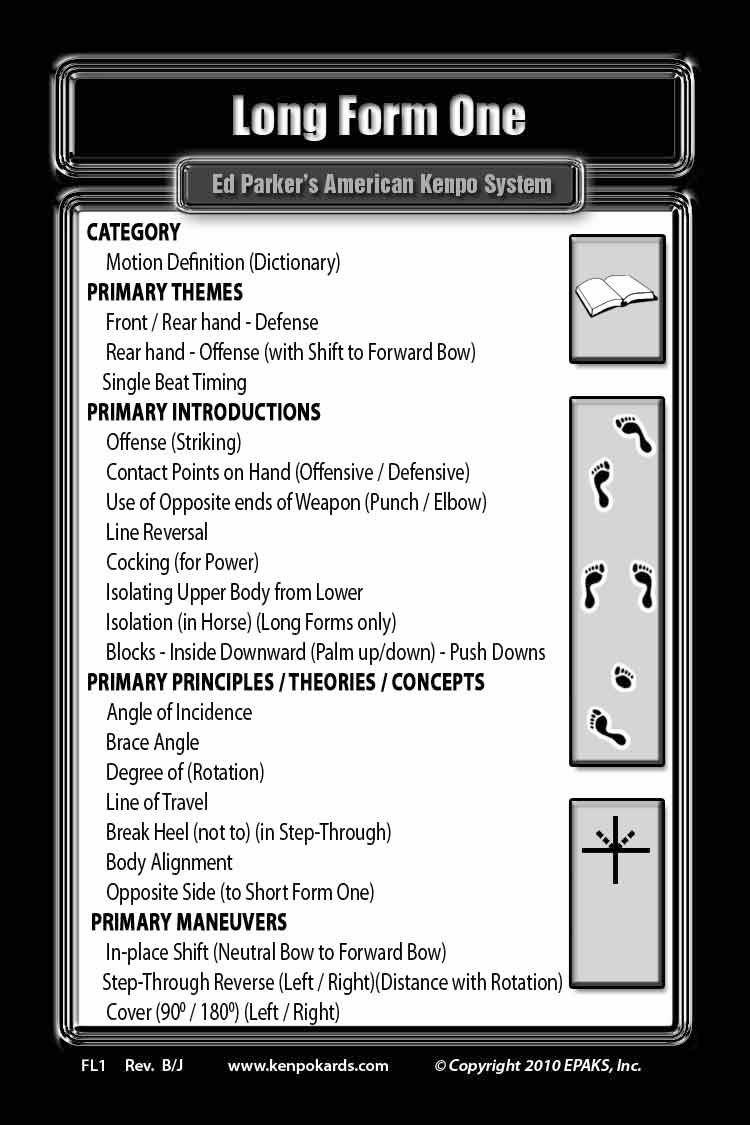 Long Form One

Ed Parker's American Kenpo System

CATEGORY
Motion Definition (Dictionary)

PRIMARY THEMES
Front / Rear hand - Defense
Rear hand - Offense (with Shift to Forward Bow)
Single Beat Timing

PRIMARY INTRODUCTIONS
Offense (Striking)
Contact Points on Hand (Offensive / Defensive)
Use of Opposite ends of Weapon (Punch / Elbow)
Line Reversal
Cocking (for Power)
Isolating Upper Body from Lower
Isolation (in Horse) (Long Forms only)
Blocks - Inside Downward (Palm up/down) - Push Downs

PRIMARY PRINCIPLES / THEORIES / CONCEPTS
Angle of Incidence
Brace Angle
Degree of (Rotation)
Line of Travel
Break Heel (not to) (in Step-Through)
Body Alignment
Opposite Side (to Short Form One)

PRIMARY MANEUVERS
In-place Shift (Neutral Bow to Forward Bow)
Step-Through Reverse (Left / Right)(Distance with Rotation)
Cover ($90^0$ / $180^0$) (Left / Right)

FL1 Rev. B/J www.kenpokards.com © Copyright 2010 EPAKS, Inc.